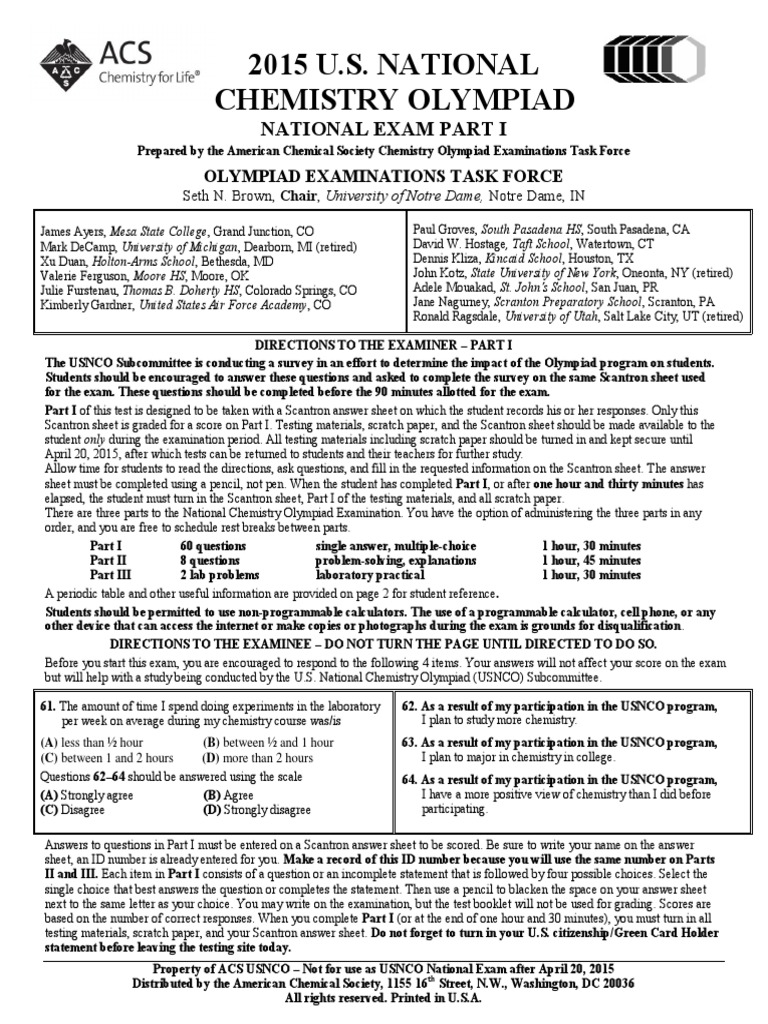 ACS
Chemistry for Life®

2015 U.S. NATIONAL CHEMISTRY OLYMPIAD

NATIONAL EXAM PART I

Prepared by the American Chemical Society Chemistry Olympiad Examinations Task Force

OLYMPIAD EXAMINATIONS TASK FORCE

Seth N. Brown, Chair, University of Notre Dame, Notre Dame, IN

James Ayers, Mesa State College, Grand Junction, CO
Mark DeCamp, University of Michigan, Dearborn, MI (retired)
Xu Duan, Holton-Arms School, Bethesda, MD
Valerie Ferguson, Moore HS, Moore, OK
Julie Furstenau, Thomas B. Doherty HS, Colorado Springs, CO
Kimberly Gardner, United States Air Force Academy, CO

Paul Groves, South Pasadena HS, South Pasadena, CA
David W. Hostage, Taft School, Watertown, CT
Dennis Kliza, Kincaid School, Houston, TX
John Kotz, State University of New York, Oneonta, NY (retired)
Adele Mouakad, St. John's School, San Juan, PR
Jane Nagurney, Scranton Preparatory School, Scranton, PA
Ronald Ragsdale, University of Utah, Salt Lake City, UT (retired)

DIRECTIONS TO THE EXAMINER – PART I

The USNCO Subcommittee is conducting a survey in an effort to determine the impact of the Olympiad program on students. Students should be encouraged to answer these questions and asked to complete the survey on the same Scantron sheet used for the exam. These questions should be completed before the 90 minutes allotted for the exam.

Part I of this test is designed to be taken with a Scantron answer sheet on which the student records his or her responses. Only this Scantron sheet is graded for a score on Part I. Testing materials, scratch paper, and the Scantron sheet should be made available to the student only during the examination period. All testing materials including scratch paper should be turned in and kept secure until April 20, 2015, after which tests can be returned to students and their teachers for further study.
Allow time for students to read the directions, ask questions, and fill in the requested information on the Scantron sheet. The answer sheet must be completed using a pencil, not pen. When the student has completed Part I, or after one hour and thirty minutes has elapsed, the student must turn in the Scantron sheet, Part I of the testing materials, and all scratch paper.
There are three parts to the National Chemistry Olympiad Examination. You have the option of administering the three parts in any order, and you are free to schedule rest breaks between parts.

| Part I | 60 questions | single answer, multiple-choice | 1 hour, 30 minutes |
|---|---|---|---|
| Part II | 8 questions | problem-solving, explanations | 1 hour, 45 minutes |
| Part III | 2 lab problems | laboratory practical | 1 hour, 30 minutes |

A periodic table and other useful information are provided on page 2 for student reference.

Students should be permitted to use non-programmable calculators. The use of a programmable calculator, cell phone, or any other device that can access the internet or make copies or photographs during the exam is grounds for disqualification.

DIRECTIONS TO THE EXAMINEE – DO NOT TURN THE PAGE UNTIL DIRECTED TO DO SO.

Before you start this exam, you are encouraged to respond to the following 4 items. Your answers will not affect your score on the exam but will help with a study being conducted by the U.S. National Chemistry Olympiad (USNCO) Subcommittee.

61. The amount of time I spend doing experiments in the laboratory per week on average during my chemistry course was/is
(A) less than ½ hour (B) between ½ and 1 hour
(C) between 1 and 2 hours (D) more than 2 hours
Questions 62–64 should be answered using the scale
(A) Strongly agree (B) Agree
(C) Disagree (D) Strongly disagree

62. As a result of my participation in the USNCO program, I plan to study more chemistry.
63. As a result of my participation in the USNCO program, I plan to major in chemistry in college.
64. As a result of my participation in the USNCO program, I have a more positive view of chemistry than I did before participating.

Answers to questions in Part I must be entered on a Scantron answer sheet to be scored. Be sure to write your name on the answer sheet, an ID number is already entered for you. Make a record of this ID number because you will use the same number on Parts II and III. Each item in Part I consists of a question or an incomplete statement that is followed by four possible choices. Select the single choice that best answers the question or completes the statement. Then use a pencil to blacken the space on your answer sheet next to the same letter as your choice. You may write on the examination, but the test booklet will not be used for grading. Scores are based on the number of correct responses. When you complete Part I (or at the end of one hour and 30 minutes), you must turn in all testing materials, scratch paper, and your Scantron answer sheet. Do not forget to turn in your U.S. citizenship/Green Card Holder statement before leaving the testing site today.

Property of ACS USNCO – Not for use as USNCO National Exam after April 20, 2015
Distributed by the American Chemical Society, 1155 16$^{th}$ Street, N.W., Washington, DC 20036
All rights reserved. Printed in U.S.A.